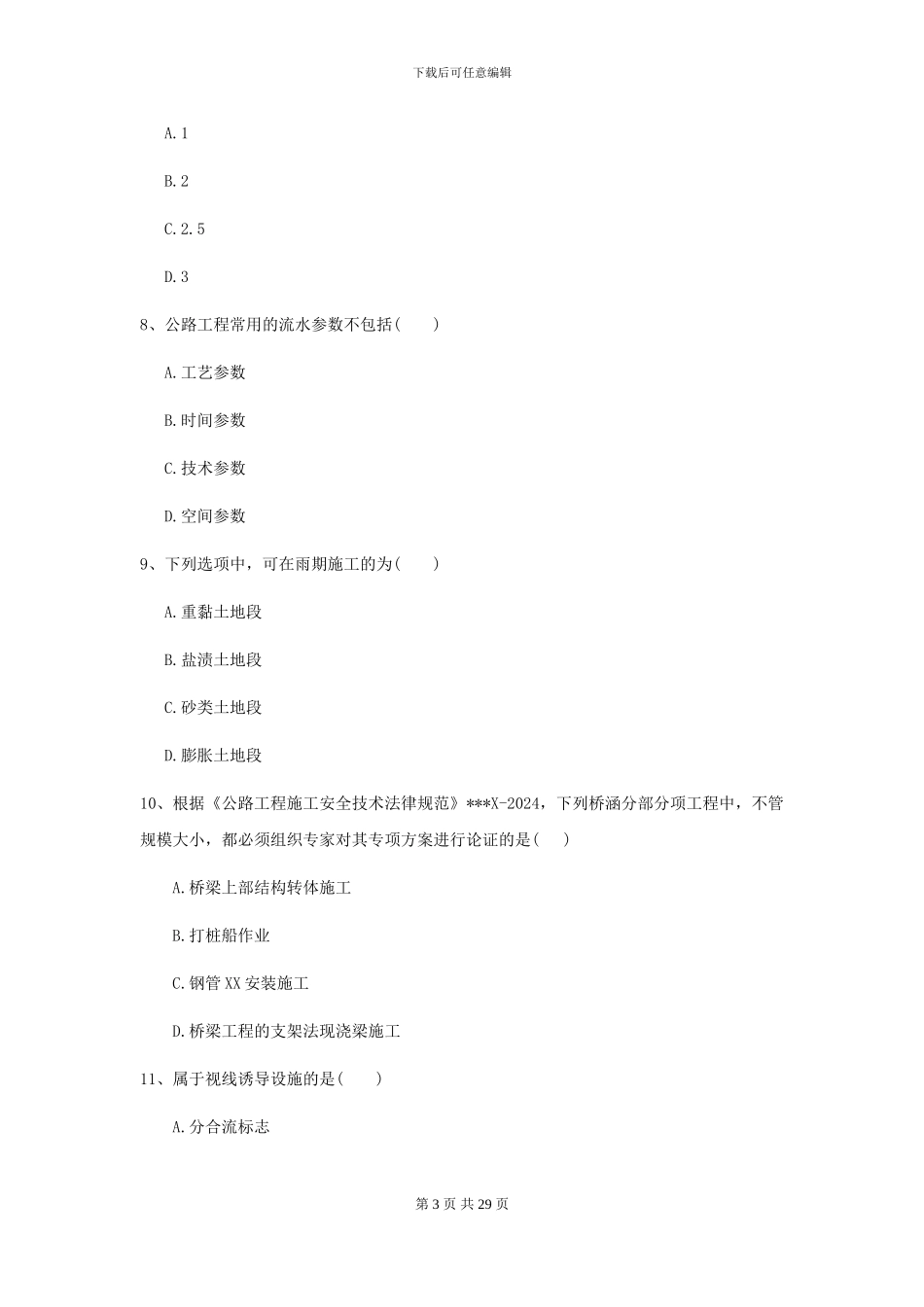 下载后可任意编辑

A. 1

B. 2

C. 2. 5

D. 3

8、公路工程常用的流水参数不包括(　　)

A. 工艺参数

B. 时间参数

C. 技术参数

D. 空间参数

9、下列选项中，可在雨期施工的为(　　)

A. 重黏土地段

B. 盐渍土地段

C. 砂类土地段

D. 膨胀土地段

10、根据《公路工程施工安全技术法律规范》***X-2024，下列桥涵分部分项工程中，不管规模大小，都必须组织专家对其专项方案进行论证的是(　　)

A. 桥梁上部结构转体施工

B. 打桩船作业

C. 钢管 XX 安装施工

D. 桥梁工程的支架法现浇梁施工

11、属于视线诱导设施的是(　　)

A. 分合流标志

第 3 页 共 29 页